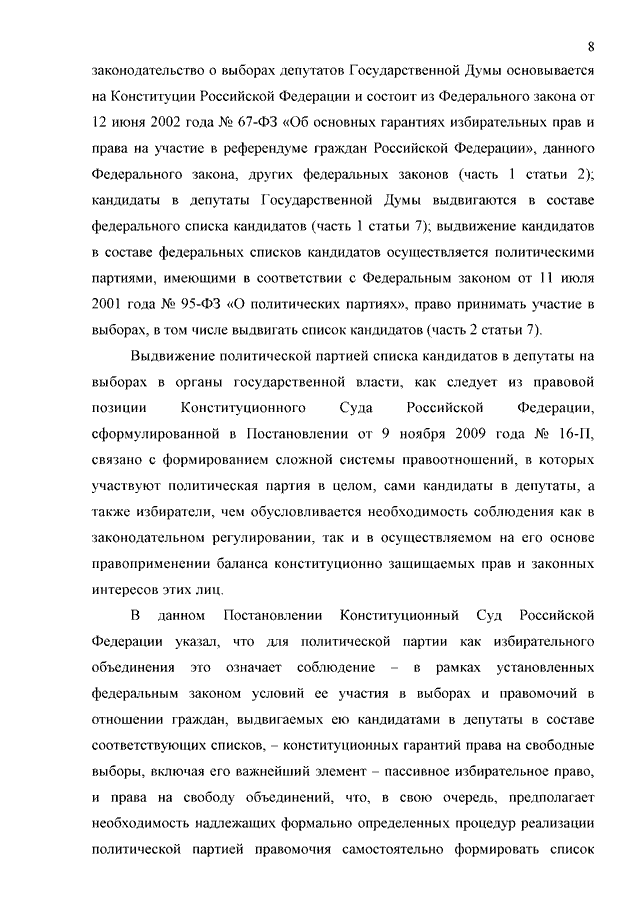 8

законодательство о выборах депутатов Государственной Думы основывается на Конституции Российской Федерации и состоит из Федерального закона от 12 июня 2002 года № 67-ФЗ «Об основных гарантиях избирательных прав и права на участие в референдуме граждан Российской Федерации», данного Федерального закона, других федеральных законов (часть 1 статьи 2); кандидаты в депутаты Государственной Думы выдвигаются в составе федерального списка кандидатов (часть 1 статьи 7); выдвижение кандидатов в составе федеральных списков кандидатов осуществляется политическими партиями, имеющими в соответствии с Федеральным законом от 11 июля 2001 года № 95-ФЗ «О политических партиях», право принимать участие в выборах, в том числе выдвигать список кандидатов (часть 2 статьи 7).

Выдвижение политической партией списка кандидатов в депутаты на выборах в органы государственной власти, как следует из правовой позиции Конституционного Суда Российской Федерации, сформулированной в Постановлении от 9 ноября 2009 года № 16-П, связано с формированием сложной системы правоотношений, в которых участвуют политическая партия в целом, сами кандидаты в депутаты, а также избиратели, чем обусловливается необходимость соблюдения как в законодательном регулировании, так и в осуществляемом на его основе правоприменении баланса конституционно защищаемых прав и законных интересов этих лиц.

В данном Постановлении Конституционный Суд Российской Федерации указал, что для политической партии как избирательного объединения это означает соблюдение – в рамках установленных федеральным законом условий ее участия в выборах и правомочий в отношении граждан, выдвигаемых ею кандидатами в депутаты в составе соответствующих списков, – конституционных гарантий права на свободные выборы, включая его важнейший элемент – пассивное избирательное право, и права на свободу объединений, что, в свою очередь, предполагает необходимость надлежащих формально определенных процедур реализации политической партией правомочия самостоятельно формировать список